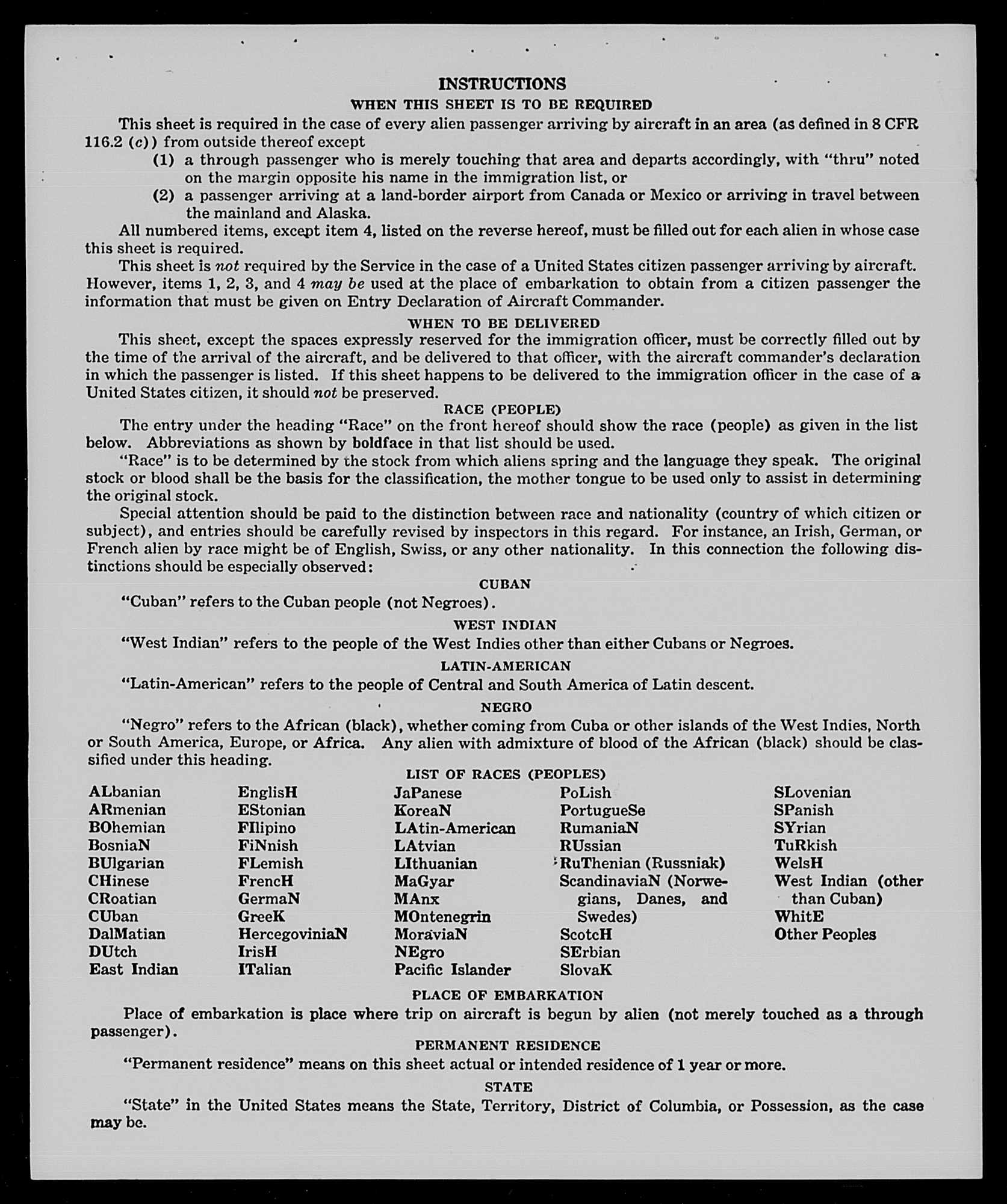 INSTRUCTIONS

WHEN THIS SHEET IS TO BE REQUIRED

This sheet is required in the case of every alien passenger arriving by aircraft in an area (as defined in 8 CFR 116.2 (c)) from outside thereof except

(1) a through passenger who is merely touching that area and departs accordingly, with "thru" noted on the margin opposite his name in the immigration list, or

(2) a passenger arriving at a land-border airport from Canada or Mexico or arriving in travel between the mainland and Alaska.

All numbered items, except item 4, listed on the reverse hereof, must be filled out for each alien in whose case this sheet is required.

This sheet is not required by the Service in the case of a United States citizen passenger arriving by aircraft. However, items 1, 2, 3, and 4 may be used at the place of embarkation to obtain from a citizen passenger the information that must be given on Entry Declaration of Aircraft Commander.

WHEN TO BE DELIVERED

This sheet, except the spaces expressly reserved for the immigration officer, must be correctly filled out by the time of the arrival of the aircraft, and be delivered to that officer, with the aircraft commander's declaration in which the passenger is listed. If this sheet happens to be delivered to the immigration officer in the case of a United States citizen, it should not be preserved.

RACE (PEOPLE)

The entry under the heading "Race" on the front hereof should show the race (people) as given in the list below. Abbreviations as shown by boldface in that list should be used.

"Race" is to be determined by the stock from which aliens spring and the language they speak. The original stock or blood shall be the basis for the classification, the mother tongue to be used only to assist in determining the original stock.

Special attention should be paid to the distinction between race and nationality (country of which citizen or subject), and entries should be carefully revised by inspectors in this regard. For instance, an Irish, German, or French alien by race might be of English, Swiss, or any other nationality. In this connection the following distinctions should be especially observed:

CUBAN

"Cuban" refers to the Cuban people (not Negroes).

WEST INDIAN

"West Indian" refers to the people of the West Indies other than either Cubans or Negroes.

LATIN-AMERICAN

"Latin-American" refers to the people of Central and South America of Latin descent.

NEGRO

"Negro" refers to the African (black), whether coming from Cuba or other islands of the West Indies, North or South America, Europe, or Africa. Any alien with admixture of blood of the African (black) should be classified under this heading.

LIST OF RACES (PEOPLES)

ALbanian
ARmenian
BOhemian
BosniaN
BUlgarian
CHinese
CRoatian
CUban
DalMatian
DUtch
East Indian

EnglisH
EStonian
FIlipino
FiNnish
FLemish
FrencH
GermaN
GreeK
HercegoviniaN
IrisH
ITalian

JaPanese
KoreaN
LAtin-American
LAtvian
LIthuanian
MaGyar
MAnx
MOntenegrin
MoraviaN
NEgro
Pacific Islander

PoLish
PortugueSe
RumaniaN
RUssian
RuThenian (Russniak)
ScandinaviaN (Norwegians, Danes, and Swedes)
ScotcH
SErbian
SlovaK

SLovenian
SPanish
SYrian
TuRkish
WelsH
West Indian (other than Cuban)
WhitE
Other Peoples

PLACE OF EMBARKATION

Place of embarkation is place where trip on aircraft is begun by alien (not merely touched as a through passenger).

PERMANENT RESIDENCE

"Permanent residence" means on this sheet actual or intended residence of 1 year or more.

STATE

"State" in the United States means the State, Territory, District of Columbia, or Possession, as the case may be.